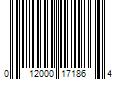 0 12000 17186 4